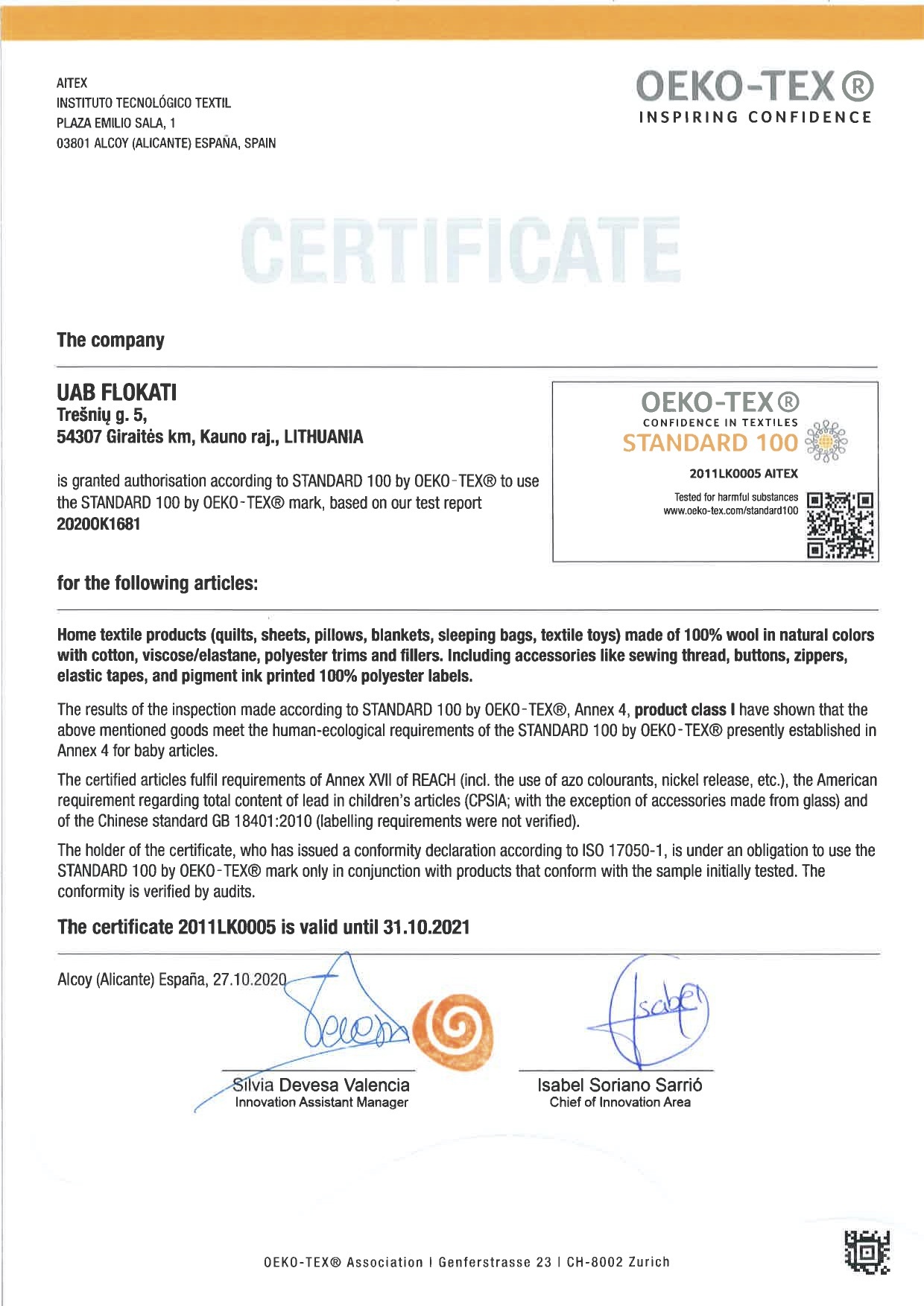 AITEX
INSTITUTO TECNOLÓGICO TEXTIL
PLAZA EMILIO SALA, 1
03801 ALCOY (ALICANTE) ESPAÑA, SPAIN

OEKO-TEX®
INSPIRING CONFIDENCE

CERTIFICATE

The company

UAB FLOKATI
Trešnių g. 5,
54307 Giraitės km, Kauno raj., LITHUANIA

is granted authorisation according to STANDARD 100 by OEKO-TEX® to use the STANDARD 100 by OEKO-TEX® mark, based on our test report 2020OK1681

OEKO-TEX®
CONFIDENCE IN TEXTILES
STANDARD 100
2011LK0005 AITEX
Tested for harmful substances
www.oeko-tex.com/standard100

for the following articles:

Home textile products (quilts, sheets, pillows, blankets, sleeping bags, textile toys) made of 100% wool in natural colors with cotton, viscose/elastane, polyester trims and fillers. Including accessories like sewing thread, buttons, zippers, elastic tapes, and pigment ink printed 100% polyester labels.

The results of the inspection made according to STANDARD 100 by OEKO-TEX®, Annex 4, product class I have shown that the above mentioned goods meet the human-ecological requirements of the STANDARD 100 by OEKO-TEX® presently established in Annex 4 for baby articles.

The certified articles fulfil requirements of Annex XVII of REACH (incl. the use of azo colourants, nickel release, etc.), the American requirement regarding total content of lead in children's articles (CPSIA; with the exception of accessories made from glass) and of the Chinese standard GB 18401:2010 (labelling requirements were not verified).

The holder of the certificate, who has issued a conformity declaration according to ISO 17050-1, is under an obligation to use the STANDARD 100 by OEKO-TEX® mark only in conjunction with products that conform with the sample initially tested. The conformity is verified by audits.

The certificate 2011LK0005 is valid until 31.10.2021

Alcoy (Alicante) España, 27.10.2020

Silvia Devesa Valencia
Innovation Assistant Manager

Isabel Soriano Sarrió
Chief of Innovation Area

OEKO-TEX® Association | Genferstrasse 23 | CH-8002 Zurich